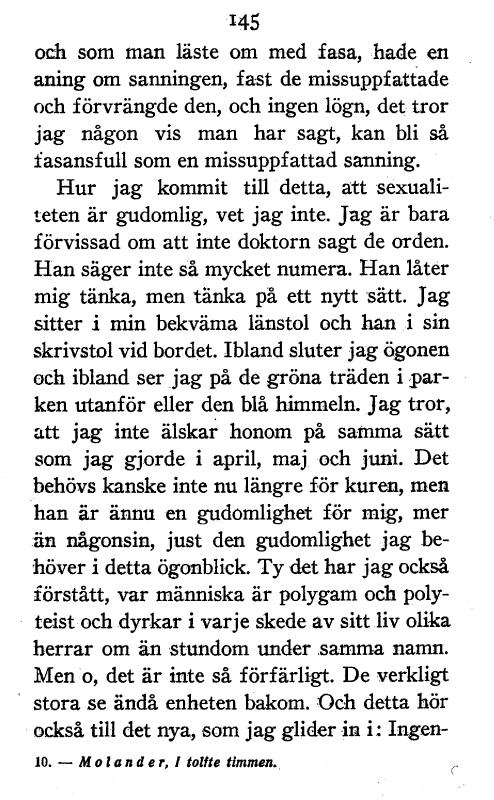 145

och som man läste om med fasa, hade en aning om sanningen, fast de missuppfattade och förvrängde den, och ingen lögn, det tror jag någon vis man har sagt, kan bli så fasansfull som en missuppfattad sanning.

Hur jag kommit till detta, att sexualiteten är gudomlig, vet jag inte. Jag är bara förvissad om att inte doktorn sagt de orden. Han säger inte så mycket numera. Han låter mig tänka, men tänka på ett nytt sätt. Jag sitter i min bekväma länstol och han i sin skrivstol vid bordet. Ibland sluter jag ögonen och ibland ser jag på de gröna träden i parken utanför eller den blå himmeln. Jag tror, att jag inte älskar honom på samma sätt som jag gjorde i april, maj och juni. Det behövs kanske inte nu längre för kuren, men han är ännu en gudomlighet för mig, mer än någonsin, just den gudomlighet jag behöver i detta ögonblick. Ty det har jag också förstått, var människa är polygam och polyteist och dyrkar i varje skede av sitt liv olika herrar om än stundom under samma namn. Men o, det är inte så förfärligt. De verkligt stora se ändå enheten bakom. Och detta hör också till det nya, som jag glider in i: Ingen-

10. — Molander, I tolfte timmen.